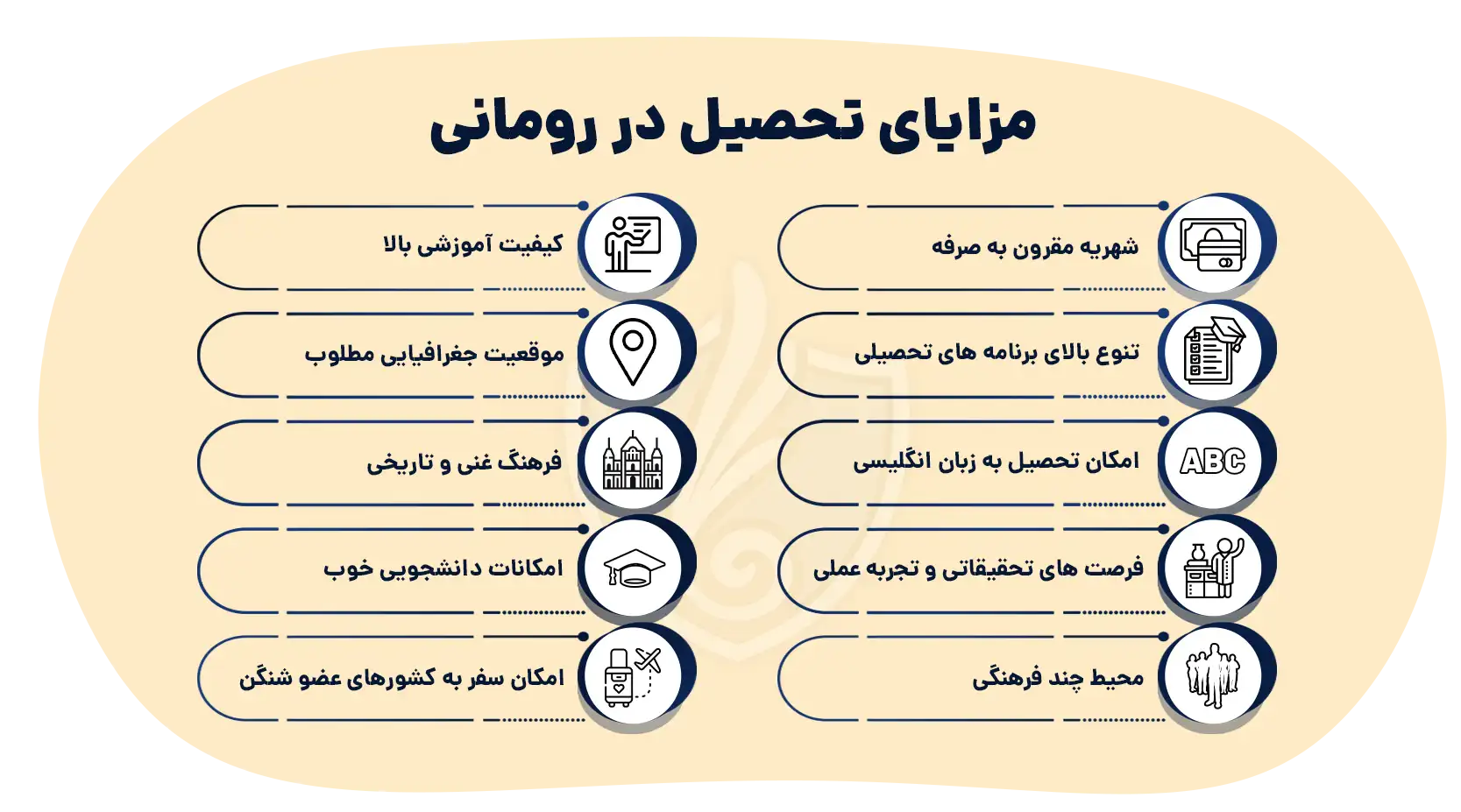 مزایای تحصیل در رومانی

شهریه مقرون به صرفه

تنوع بالای برنامه های تحصیلی

ABC

امکان تحصیل به زبان انگلیسی

فرصت های تحقیقاتی و تجربه عملی

محیط چند فرهنگی

کیفیت آموزشی بالا

موقعیت جغرافیایی مطلوب

فرهنگ غنی و تاریخی

امکانات دانشجویی خوب

امکان سفر به کشورهای عضو شنگن